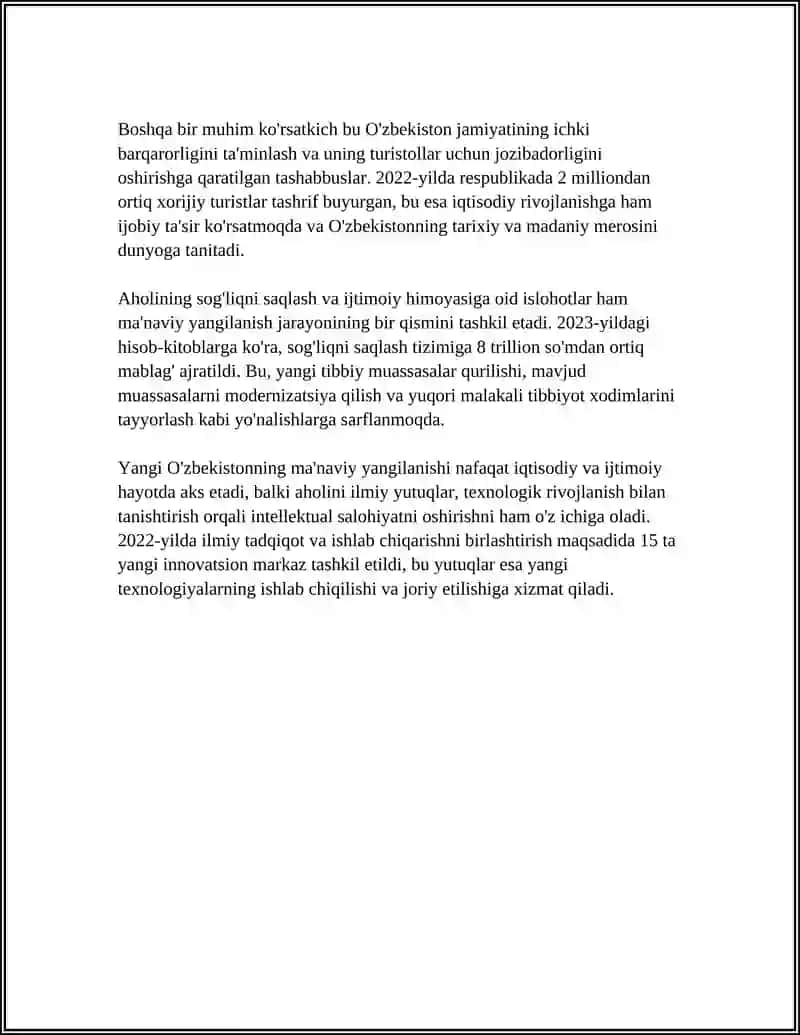 Boshqa bir muhim ko'rsatkich bu O'zbekiston jamiyatining ichki barqarorligini ta'minlash va uning turistollar uchun jozibadorligini oshirishga qaratilgan tashabbuslar. 2022-yilda respublikada 2 milliondan ortiq xorijiy turistlar tashrif buyurgan, bu esa iqtisodiy rivojlanishga ham ijobiy ta'sir ko'rsatmoqda va O'zbekistonning tarixiy va madaniy merosini dunyoga tanitadi.

Aholining sog'liqni saqlash va ijtimoiy himoyasiga oid islohotlar ham ma'naviy yangilanish jarayonining bir qismini tashkil etadi. 2023-yildagi hisob-kitoblarga ko'ra, sog'liqni saqlash tizimiga 8 trillion so'mdan ortiq mablag' ajratildi. Bu, yangi tibbiy muassasalar qurilishi, mavjud muassasalarni modernizatsiya qilish va yuqori malakali tibbiyot xodimlarini tayyorlash kabi yo'nalishlarga sarflanmoqda.

Yangi O'zbekistonning ma'naviy yangilanishi nafaqat iqtisodiy va ijtimoiy hayotda aks etadi, balki aholini ilmiy yutuqlar, texnologik rivojlanish bilan tanishtirish orqali intellektual salohiyatni oshirishni ham o'z ichiga oladi. 2022-yilda ilmiy tadqiqot va ishlab chiqarishni birlashtirish maqsadida 15 ta yangi innovatsion markaz tashkil etildi, bu yutuqlar esa yangi texnologiyalarning ishlab chiqilishi va joriy etilishiga xizmat qiladi.